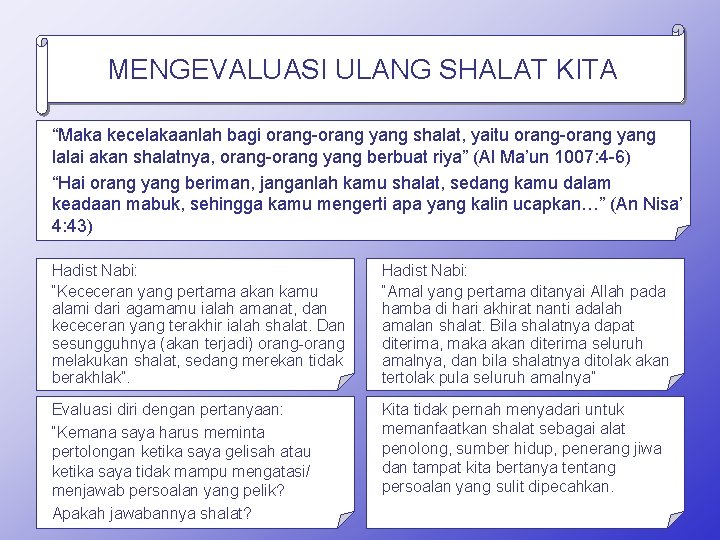 MENGEVALUASI ULANG SHALAT KITA

“Maka kecelakaanlah bagi orang-orang yang shalat, yaitu orang-orang yang lalai akan shalatnya, orang-orang yang berbuat riya” (Al Ma’un 1007:4-6)

“Hai orang yang beriman, janganlah kamu shalat, sedang kamu dalam keadaan mabuk, sehingga kamu mengerti apa yang kalin ucapkan…” (An Nisa’ 4:43)

Hadist Nabi:
"Kececeran yang pertama akan kamu alami dari agamamu ialah amanat, dan kececeran yang terakhir ialah shalat. Dan sesungguhnya (akan terjadi) orang-orang melakukan shalat, sedang merekan tidak berakhlak".

Hadist Nabi:
"Amal yang pertama ditanyai Allah pada hamba di hari akhirat nanti adalah amalan shalat. Bila shalatnya dapat diterima, maka akan diterima seluruh amalnya, dan bila shalatnya ditolak akan tertolak pula seluruh amalnya"

Evaluasi diri dengan pertanyaan:
"Kemana saya harus meminta pertolongan ketika saya gelisah atau ketika saya tidak mampu mengatasi/ menjawab persoalan yang pelik?
Apakah jawabannya shalat?

Kita tidak pernah menyadari untuk memanfaatkan shalat sebagai alat penolong, sumber hidup, penerang jiwa dan tampat kita bertanya tentang persoalan yang sulit dipecahkan.